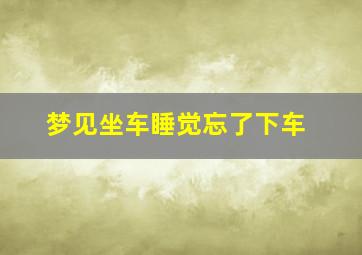 梦见坐车睡觉忘了下车